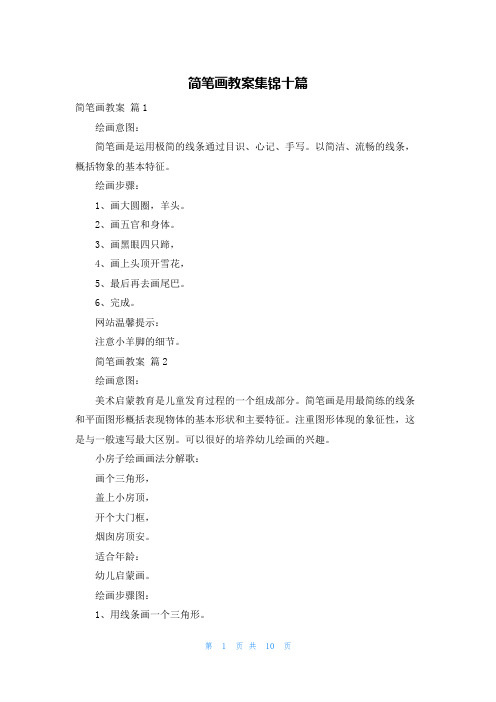 简笔画教案集锦十篇

简笔画教案 篇1

绘画意图：

简笔画是运用极简的线条通过目识、心记、手写。以简洁、流畅的线条，概括物象的基本特征。

绘画步骤：

1、画大圆圈，羊头。

2、画五官和身体。

3、画黑眼四只蹄，

4、画上头顶开雪花，

5、最后再去画尾巴。

6、完成。

网站温馨提示：

注意小羊脚的细节。

简笔画教案 篇2

绘画意图：

美术启蒙教育是儿童发育过程的一个组成部分。简笔画是用最简练的线条和平面图形概括表现物体的基本形状和主要特征。注重图形体现的象征性，这是与一般速写最大区别。可以很好的培养幼儿绘画的兴趣。

小房子绘画画法分解歌：

画个三角形，

盖上小房顶，

开个大门框，

烟囱房顶安。

适合年龄：

幼儿启蒙画。

绘画步骤图：

1、用线条画一个三角形。

第 1 页 共 10 页